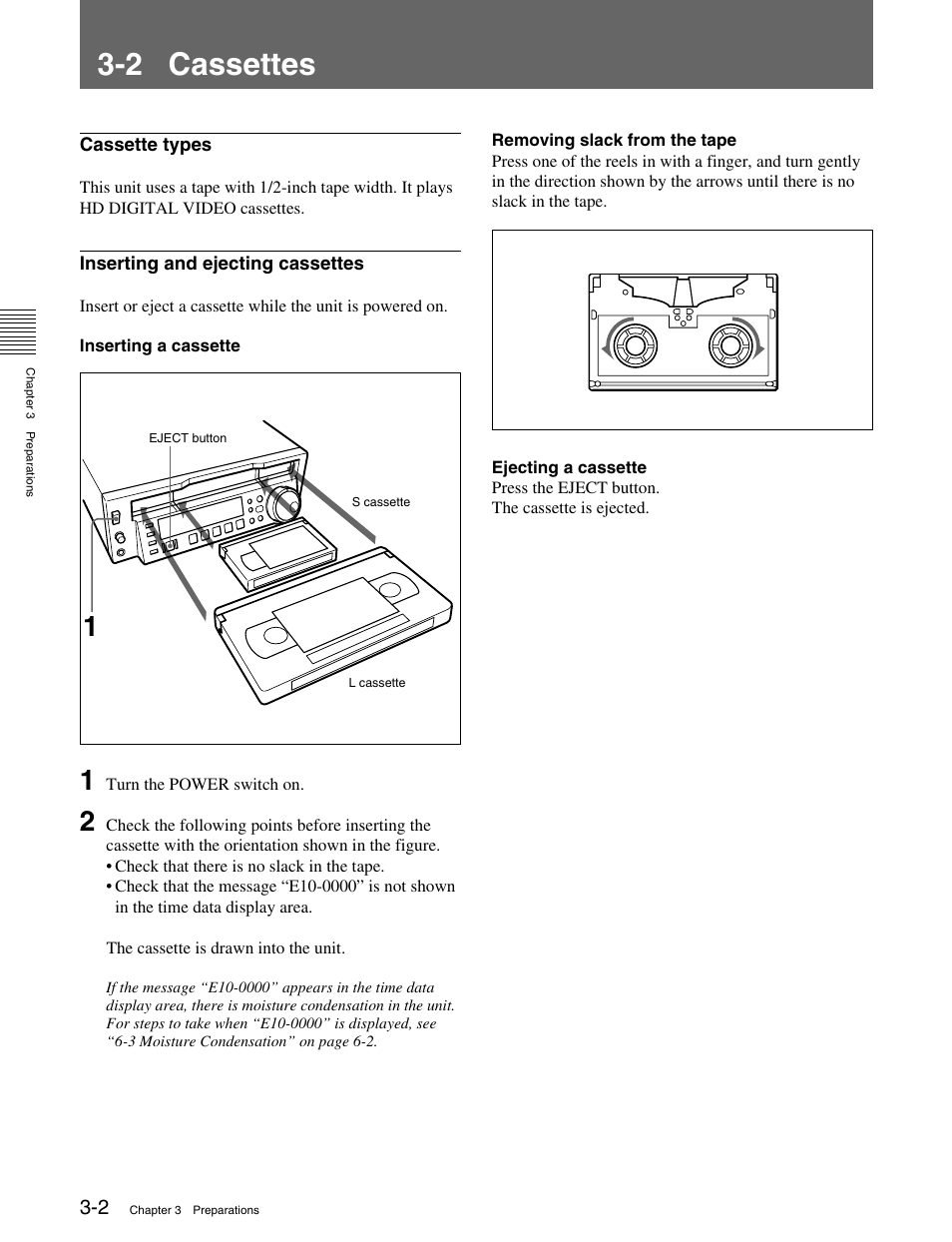 3-2 Cassettes

Chapter 3 Preparations

Cassette types

This unit uses a tape with 1/2-inch tape width. It plays HD DIGITAL VIDEO cassettes.

Inserting and ejecting cassettes

Insert or eject a cassette while the unit is powered on.

Inserting a cassette

EJECT button

S cassette

1

L cassette

1 Turn the POWER switch on.

2 Check the following points before inserting the cassette with the orientation shown in the figure.
• Check that there is no slack in the tape.
• Check that the message “E10-0000” is not shown in the time data display area.

The cassette is drawn into the unit.

If the message “E10-0000” appears in the time data display area, there is moisture condensation in the unit. For steps to take when “E10-0000” is displayed, see “6-3 Moisture Condensation” on page 6-2.

Removing slack from the tape
Press one of the reels in with a finger, and turn gently in the direction shown by the arrows until there is no slack in the tape.

Ejecting a cassette
Press the EJECT button.
The cassette is ejected.

3-2 Chapter 3 Preparations